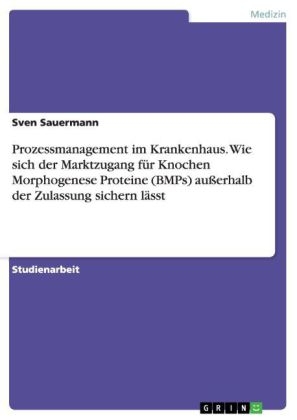 Medizin

Sven Sauermann

Prozessmanagement im Krankenhaus. Wie sich der Marktzugang für Knochen Morphogenese Proteine (BMPs) außerhalb der Zulassung sichern lässt

Studienarbeit

GRIN